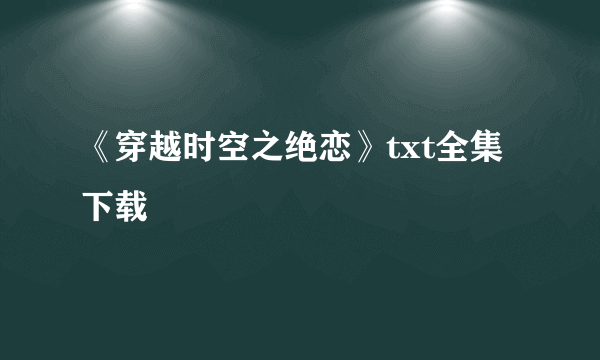 《穿越时空之绝恋》txt全集下载